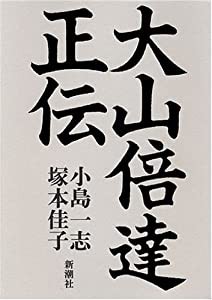 大山倍達正伝

小島一志
塚本佳子

新潮社